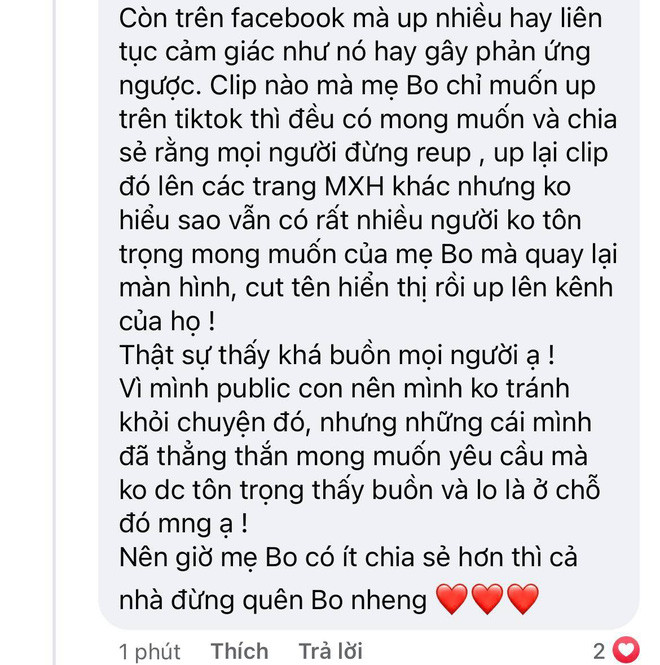 Còn trên facebook mà up nhiều hay liên tục cảm giác như nó hay gây phản ứng ngược. Clip nào mà mẹ Bo chỉ muốn up trên tiktok thì đều có mong muốn và chia sẻ rằng mọi người đừng reup , up lại clip đó lên các trang MXH khác nhưng ko hiểu sao vẫn có rất nhiều người ko tôn trọng mong muốn của mẹ Bo mà quay lại màn hình, cut tên hiển thị rồi up lên kênh của họ !
Thật sự thấy khá buồn mọi người ạ !
Vì mình public con nên mình ko tránh khỏi chuyện đó, nhưng những cái mình đã thẳng thắn mong muốn yêu cầu mà ko dc tôn trọng thấy buồn và lo là ở chỗ đó mng ạ !
Nên giờ mẹ Bo có ít chia sẻ hơn thì cả nhà đừng quên Bo nheng ❤️❤️❤️

1 phút Thích Trả lời 2